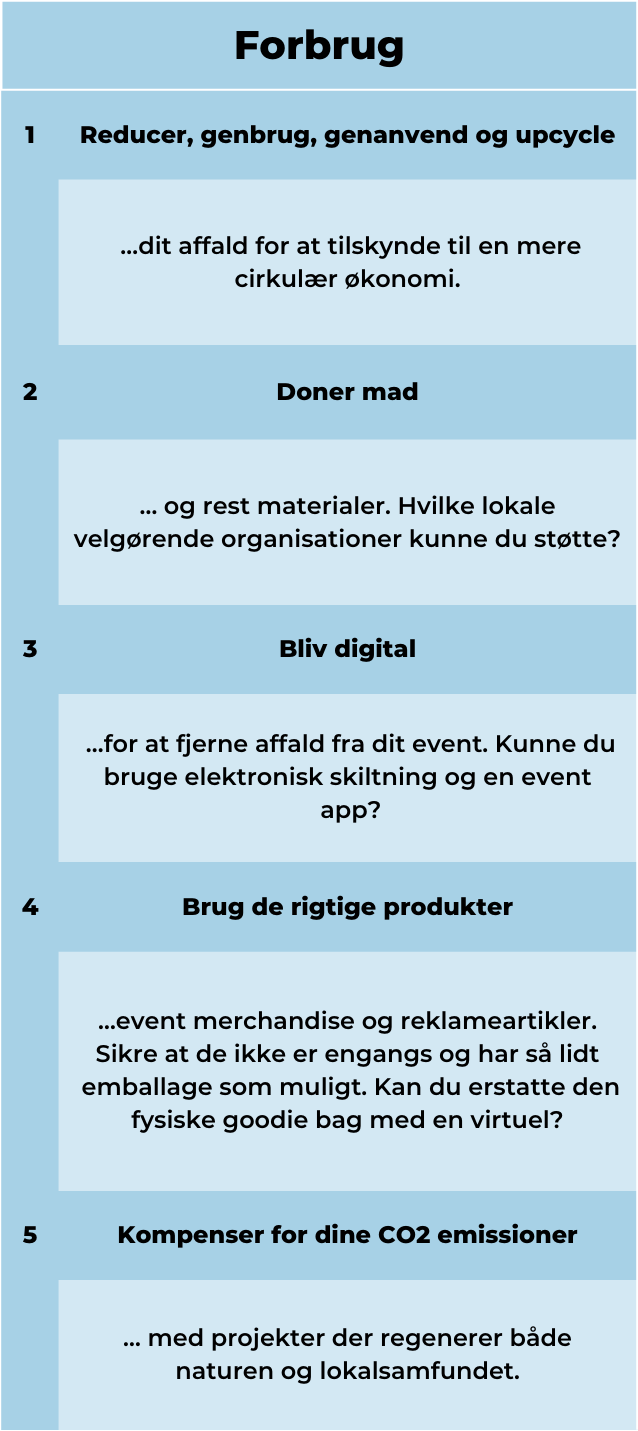 Forbrug

1 Reducer, genbrug, genanvend og upcycle

...dit affald for at tilskynde til en mere cirkulær økonomi.

2 Doner mad

... og rest materialer. Hvilke lokale velgørende organisationer kunne du støtte?

3 Bliv digital

...for at fjerne affald fra dit event. Kunne du bruge elektronisk skiltning og en event app?

4 Brug de rigtige produkter

...event merchandise og reklameartikler. Sikre at de ikke er engangs og har så lidt emballage som muligt. Kan du erstatte den fysiske goodie bag med en virtuel?

5 Kompenser for dine CO2 emissioner

... med projekter der regenerer både naturen og lokalsamfundet.